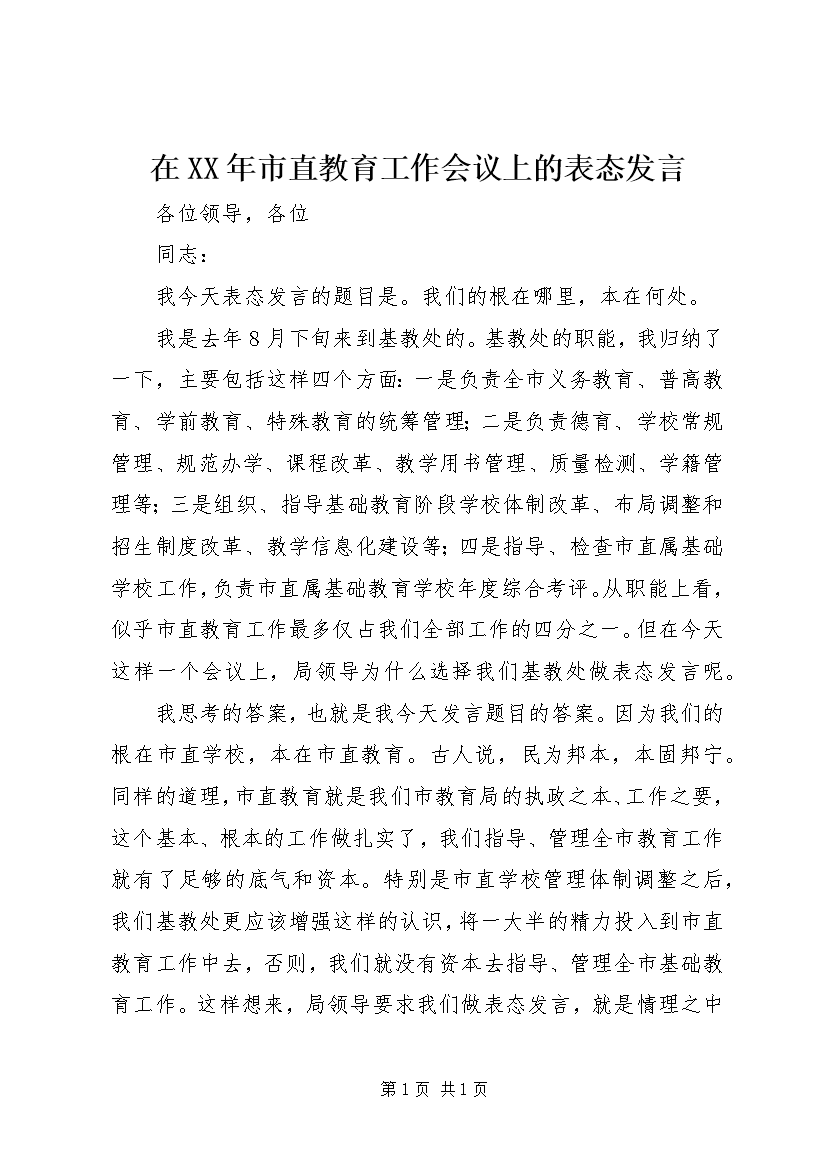 在XX年市直教育工作会议上的表态发言

各位领导，各位

同志：

我今天表态发言的题目是。我们的根在哪里，本在何处。

我是去年8月下旬来到基教处的。基教处的职能，我归纳了一下，主要包括这样四个方面：一是负责全市义务教育、普高教育、学前教育、特殊教育的统筹管理；二是负责德育、学校常规管理、规范办学、课程改革、教学用书管理、质量检测、学籍管理等；三是组织、指导基础教育阶段学校体制改革、布局调整和招生制度改革、教学信息化建设等；四是指导、检查市直属基础学校工作，负责市直属基础教育学校年度综合考评。从职能上看，似乎市直教育工作最多仅占我们全部工作的四分之一。但在今天这样一个会议上，局领导为什么选择我们基教处做表态发言呢。

我思考的答案，也就是我今天发言题目的答案。因为我们的根在市直学校，本在市直教育。古人说，民为邦本，本固邦宁。同样的道理，市直教育就是我们市教育局的执政之本、工作之要，这个基本、根本的工作做扎实了，我们指导、管理全市教育工作就有了足够的底气和资本。特别是市直学校管理体制调整之后，我们基教处更应该增强这样的认识，将一大半的精力投入到市直教育工作中去，否则，我们就没有资本去指导、管理全市基础教育工作。这样想来，局领导要求我们做表态发言，就是情理之中

第1页 共1页